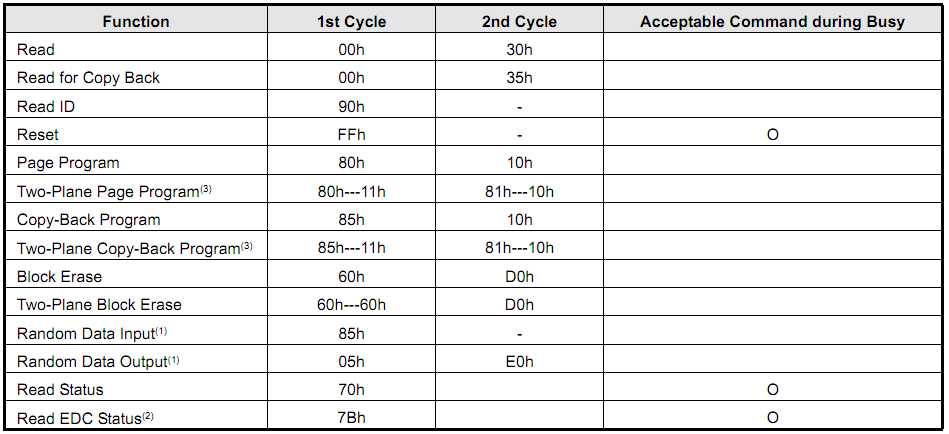 | Function | 1st Cycle | 2nd Cycle | Acceptable Command during Busy |
|---|---|---|---|
| Read | 00h | 30h | |
| Read for Copy Back | 00h | 35h | |
| Read ID | 90h | - | |
| Reset | FFh | - | O |
| Page Program | 80h | 10h | |
| Two-Plane Page Program$^{(3)}$ | 80h---11h | 81h---10h | |
| Copy-Back Program | 85h | 10h | |
| Two-Plane Copy-Back Program$^{(3)}$ | 85h---11h | 81h---10h | |
| Block Erase | 60h | D0h | |
| Two-Plane Block Erase | 60h---60h | D0h | |
| Random Data Input$^{(1)}$ | 85h | - | |
| Random Data Output$^{(1)}$ | 05h | E0h | |
| Read Status | 70h | | O |
| Read EDC Status$^{(2)}$ | 7Bh | | O |